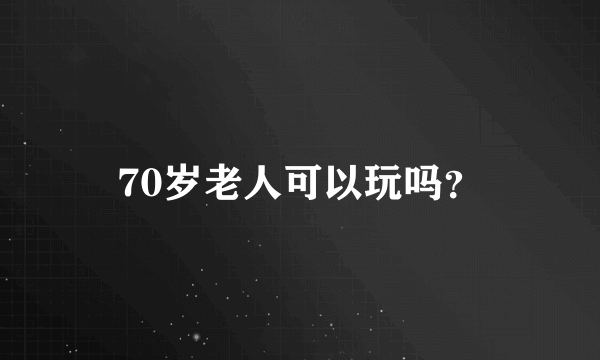 70岁老人可以玩吗?